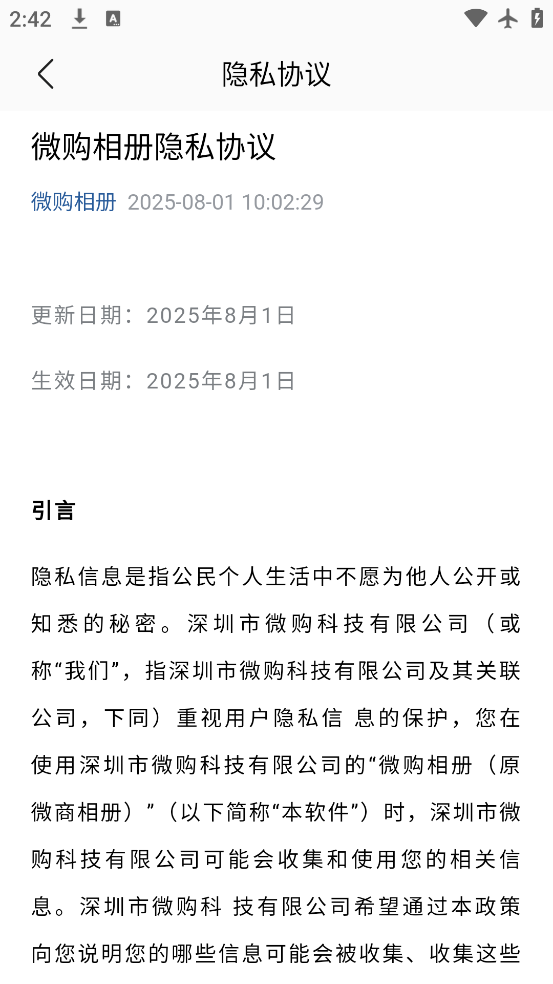 2:42

隐私协议

微购相册隐私协议

微购相册 2025-08-01 10:02:29

更新日期：2025年8月1日

生效日期：2025年8月1日

引言

隐私信息是指公民个人生活中不愿为他人公开或知悉的秘密。深圳市微购科技有限公司（或称“我们”，指深圳市微购科技有限公司及其关联公司，下同）重视用户隐私信 息的保护，您在使用深圳市微购科技有限公司的“微购相册（原微商相册）”（以下简称“本软件”）时，深圳市微购科技有限公司可能会收集和使用您的相关信息。深圳市微购科 技有限公司希望通过本政策向您说明您的哪些信息可能会被收集、收集这些